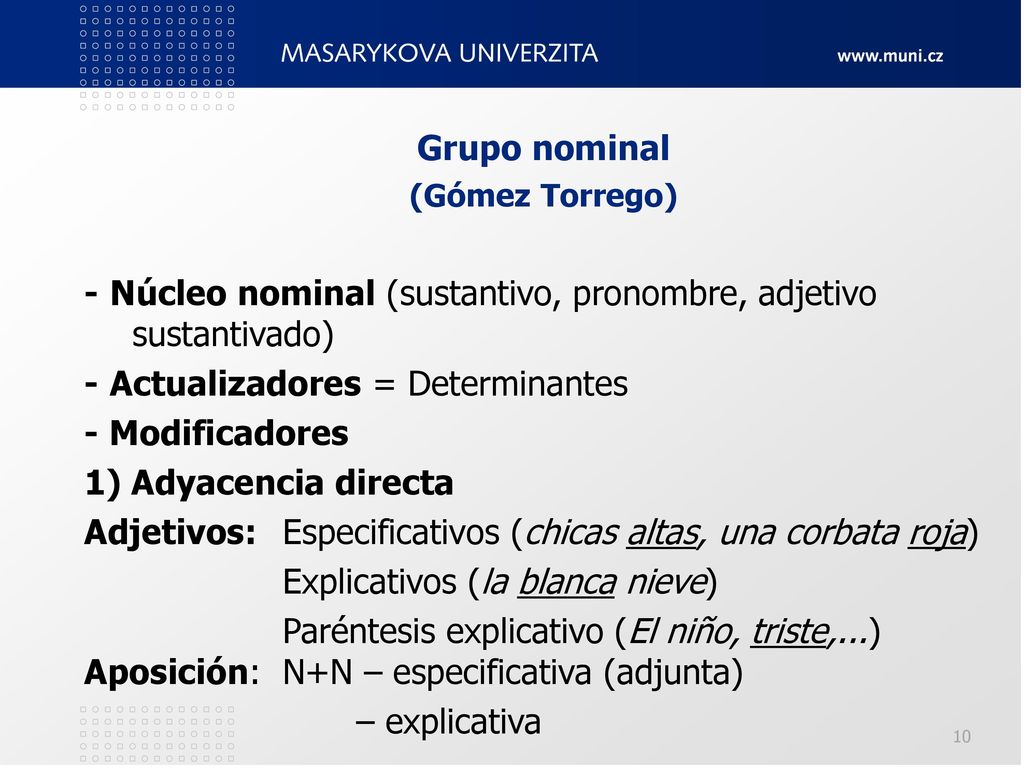 MASARYKOVA UNIVERZITA

www.muni.cz

Grupo nominal
(Gómez Torrego)

- Núcleo nominal (sustantivo, pronombre, adjetivo sustantivado)
- Actualizadores = Determinantes
- Modificadores
1) Adyacencia directa
Adjetivos: Especificativos (chicas altas, una corbata roja)
Explicativos (la blanca nieve)
Paréntesis explicativo (El niño, triste,...)
Aposición: N+N – especificativa (adjunta)
– explicativa

10